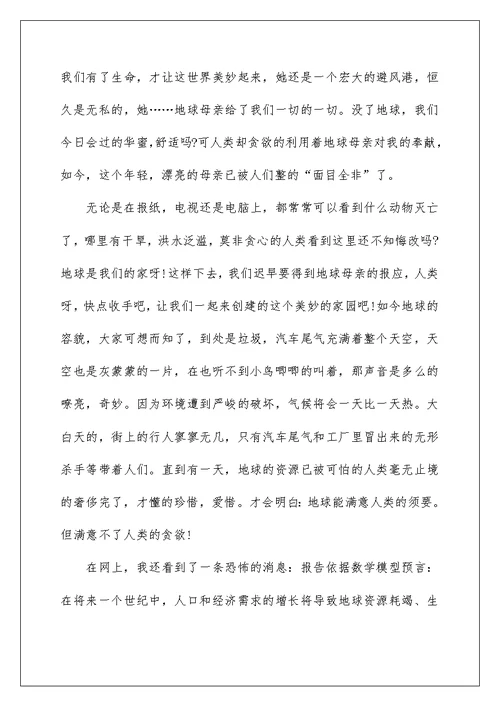 我们有了生命，才让这世界美妙起来，她还是一个宏大的避风港，恒久是无私的，她……地球母亲给了我们一切的一切。没了地球，我们今日会过的华蜜,舒适吗?可人类却贪欲的利用着地球母亲对我的奉献，如今，这个年轻，漂亮的母亲已被人们整的“面目全非”了。

无论是在报纸，电视还是电脑上，都常常可以看到什么动物灭亡了，哪里有干旱，洪水泛滥，莫非贪心的人类看到这里还不知悔改吗?地球是我们的家呀!这样下去，我们迟早要得到地球母亲的报应，人类呀，快点收手吧，让我们一起来创建的这个美妙的家园吧!如今地球的容貌，大家可想而知了，到处是垃圾，汽车尾气充满着整个天空，天空也是灰蒙蒙的一片，在也听不到小鸟唧唧的叫着，那声音是多么的嘹亮，奇妙。因为环境遭到严峻的破坏，气候将会一天比一天热。大白天的，街上的行人寥寥无几，只有汽车尾气和工厂里冒出来的无形杀手等带着人们。直到有一天，地球的资源已被可怕的人类毫无止境的奢侈完了，才懂的珍惜，爱惜。才会明白:地球能满意人类的须要。但满意不了人类的贪欲!

在网上，我还看到了一条恐怖的消息：报告依据数学模型预言：在将来一个世纪中，人口和经济需求的增长将导致地球资源耗竭、生